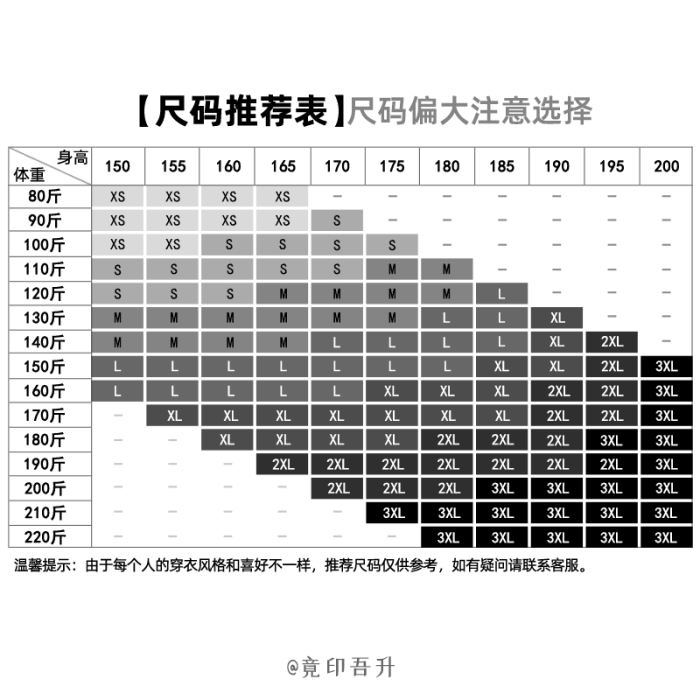 【尺码推荐表】尺码偏大注意选择

| 身高 体重 | 150 | 155 | 160 | 165 | 170 | 175 | 180 | 185 | 190 | 195 | 200 |
|---|---|---|---|---|---|---|---|---|---|---|---|
| 80斤 | XS | XS | XS | XS | — | — | — | — | — | — | — |
| 90斤 | XS | XS | XS | XS | S | — | — | — | — | — | — |
| 100斤 | XS | XS | S | S | S | S | — | — | — | — | — |
| 110斤 | S | S | S | S | S | M | M | — | — | — | — |
| 120斤 | S | S | S | M | M | M | M | L | — | — | — |
| 130斤 | M | M | M | M | M | M | L | L | XL | — | — |
| 140斤 | M | M | M | M | L | L | L | L | XL | 2XL | — |
| 150斤 | L | L | L | L | L | L | L | XL | XL | 2XL | 3XL |
| 160斤 | L | L | L | L | L | XL | XL | XL | 2XL | 2XL | 3XL |
| 170斤 | — | XL | XL | XL | XL | XL | XL | XL | 2XL | 2XL | 3XL |
| 180斤 | — | — | XL | XL | XL | XL | 2XL | 2XL | 2XL | 3XL | 3XL |
| 190斤 | — | — | — | 2XL | 2XL | 2XL | 2XL | 2XL | 2XL | 2XL | 3XL |
| 200斤 | — | — | — | — | 2XL | 2XL | 2XL | 3XL | 3XL | 3XL | 3XL |
| 210斤 | — | — | — | — | — | 3XL | 3XL | 3XL | 3XL | 3XL | 3XL |
| 220斤 | — | — | — | — | — | — | 3XL | 3XL | 3XL | 3XL | 3XL |

温馨提示：由于每个人的穿衣风格和喜好不一样，推荐尺码仅供参考，如有疑问请联系客服。

@竟印吾升